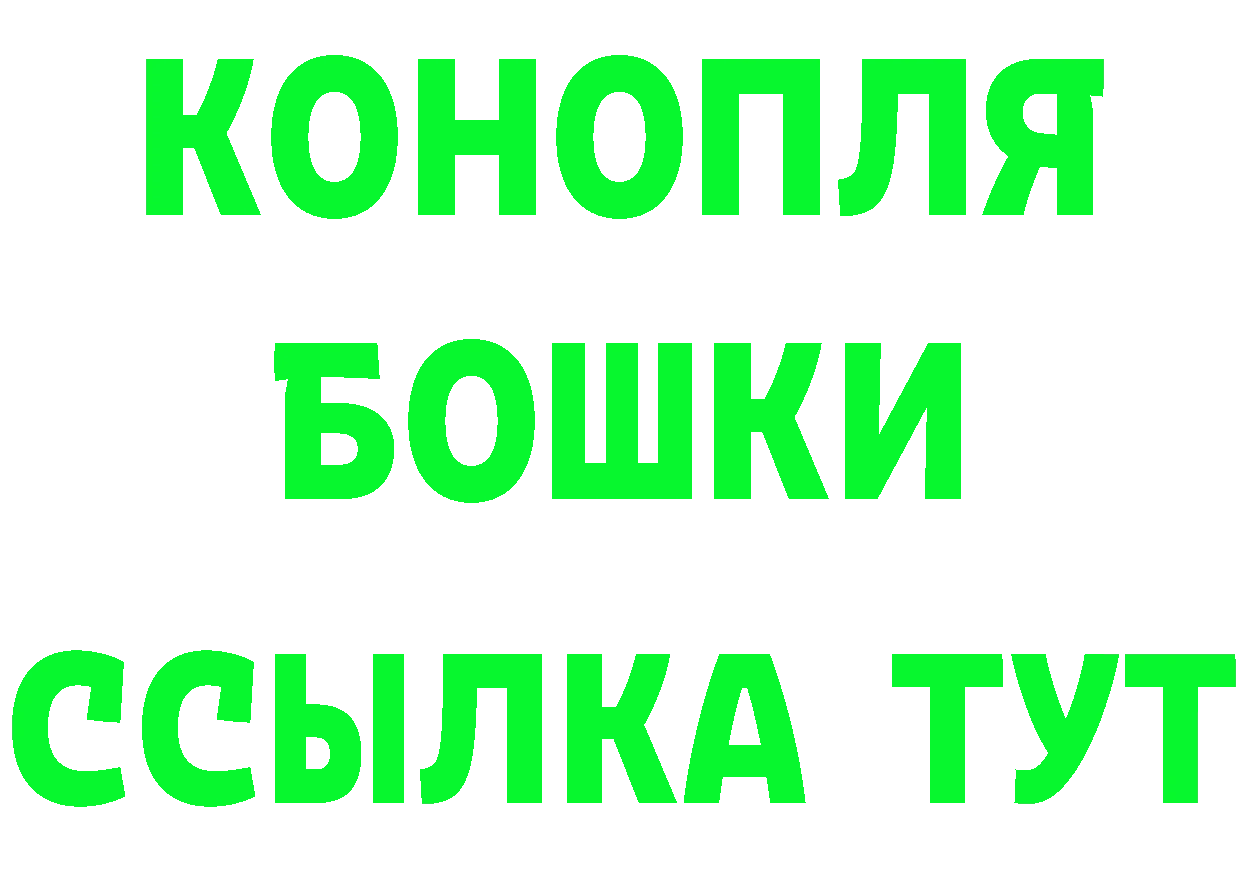 КОНОПЛЯ

БОШКИ

ССЫЛКА ТУТ